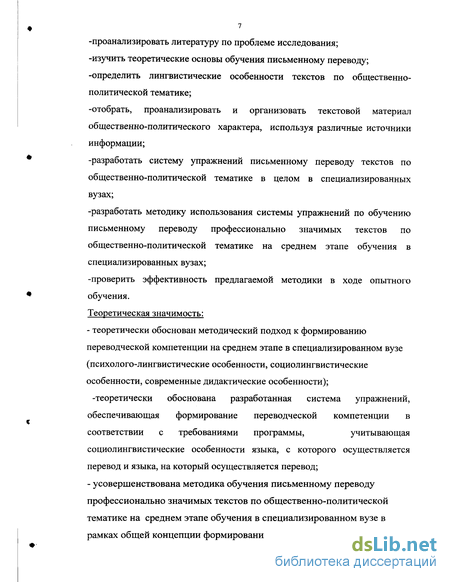 7

-проанализировать литературу по проблеме исследования;

-изучить теоретические основы обучения письменному переводу;

-определить лингвистические особенности текстов по общественно-политической тематике;

-отобрать, проанализировать и организовать текстовой материал общественно-политического характера, используя различные источники информации;

-разработать систему упражнений письменному переводу текстов по общественно-политической тематике в целом в специализированных вузах;

-разработать методику использования системы упражнений по обучению письменному переводу профессионально значимых текстов по общественно-политической тематике на среднем этапе обучения в специализированных вузах;

-проверить эффективность предлагаемой методики в ходе опытного обучения.

Теоретическая значимость:

- теоретически обоснован методический подход к формированию переводческой компетенции на среднем этапе в специализированном вузе (психолого-лингвистические особенности, социолингвистические особенности, современные дидактические особенности);

-теоретически обоснована разработанная система упражнений, обеспечивающая формирование переводческой компетенции в соответствии с требованиями программы, учитывающая социолингвистические особенности языка, с которого осуществляется перевод и языка, на который осуществляется перевод;

- усовершенствована методика обучения письменному переводу профессионально значимых текстов по общественно-политической тематике на среднем этапе обучения в специализированном вузе в рамках общей концепции формировани

dsLib.net
библиотека диссертаций